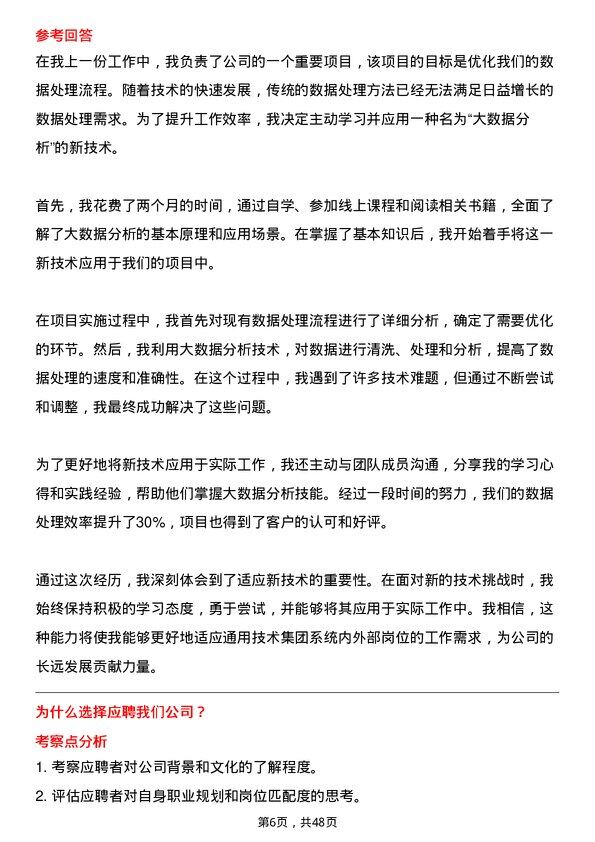 参考回答

在我上一份工作中，我负责了公司的一个重要项目，该项目的目标是优化我们的数据处理流程。随着技术的快速发展，传统的数据处理方法已经无法满足日益增长的数据处理需求。为了提升工作效率，我决定主动学习并应用一种名为“大数据分析”的新技术。

首先，我花费了两个月的时间，通过自学、参加线上课程和阅读相关书籍，全面了解了大数据分析的基本原理和应用场景。在掌握了基本知识后，我开始着手将这一新技术应用于我们的项目中。

在项目实施过程中，我首先对现有数据处理流程进行了详细分析，确定了需要优化的环节。然后，我利用大数据分析技术，对数据进行清洗、处理和分析，提高了数据处理的速度和准确性。在这个过程中，我遇到了许多技术难题，但通过不断尝试和调整，我最终成功解决了这些问题。

为了更好地将新技术应用于实际工作，我还主动与团队成员沟通，分享我的学习心得和实践经验，帮助他们掌握大数据分析技能。经过一段时间的努力，我们的数据处理效率提升了30%，项目也得到了客户的认可和好评。

通过这次经历，我深刻体会到了适应新技术的重要性。在面对新的技术挑战时，我始终保持积极的学习态度，勇于尝试，并能够将其应用于实际工作中。我相信，这种能力将使我能够更好地适应通用技术集团系统内外部岗位的工作需求，为公司的长远发展贡献力量。

为什么选择应聘我们公司？

考察点分析

1. 考察应聘者对公司背景和文化的了解程度。

2. 评估应聘者对自身职业规划和岗位匹配度的思考。

第6页，共48页